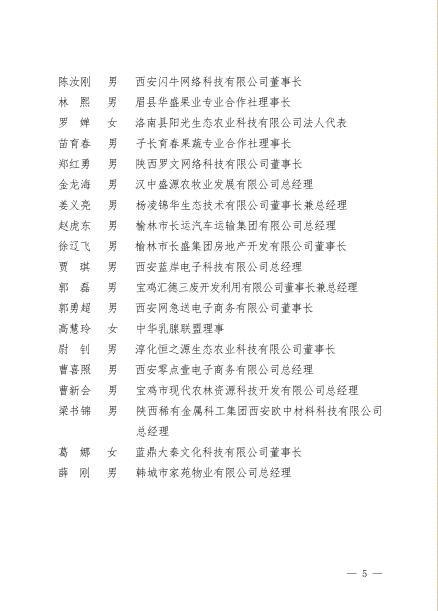 陈汝刚　男　西安闪牛网络科技有限公司董事长
林　熙　男　眉县华盛果业专业合作社理事长
罗　婵　女　洛南县阳光生态农业科技有限公司法人代表
苗育春　男　子长育春果蔬专业合作社理事长
郑红勇　男　陕西罗文网络科技有限公司董事长
金龙海　男　汉中盛源农牧业发展有限公司总经理
姜义亮　男　杨凌锦华生态技术有限公司董事长兼总经理
赵虎东　男　榆林市长运汽车运输集团有限公司总经理
徐辽飞　男　榆林市长盛集团房地产开发有限公司董事长
贾　琪　男　西安蓝岸电子科技有限公司总经理
郭　磊　男　宝鸡汇德三废开发利用有限公司董事长兼总经理
郭勇超　男　西安网急送电子商务有限公司董事长
高慧玲　女　中华乳腺联盟理事
尉　钊　男　淳化恒之源生态农业科技有限公司董事长
曹喜照　男　西安零点壹电子商务有限公司总经理
曹新会　男　宝鸡市现代农林资源科技开发有限公司总经理
梁书锦　男　陕西稀有金属科工集团西安欧中材料科技有限公司总经理
葛　娜　女　蓝鼎大秦文化科技有限公司董事长
薛　刚　男　韩城市家苑物业有限公司总经理

— 5 —